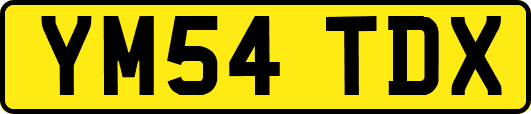 YM54 TDX